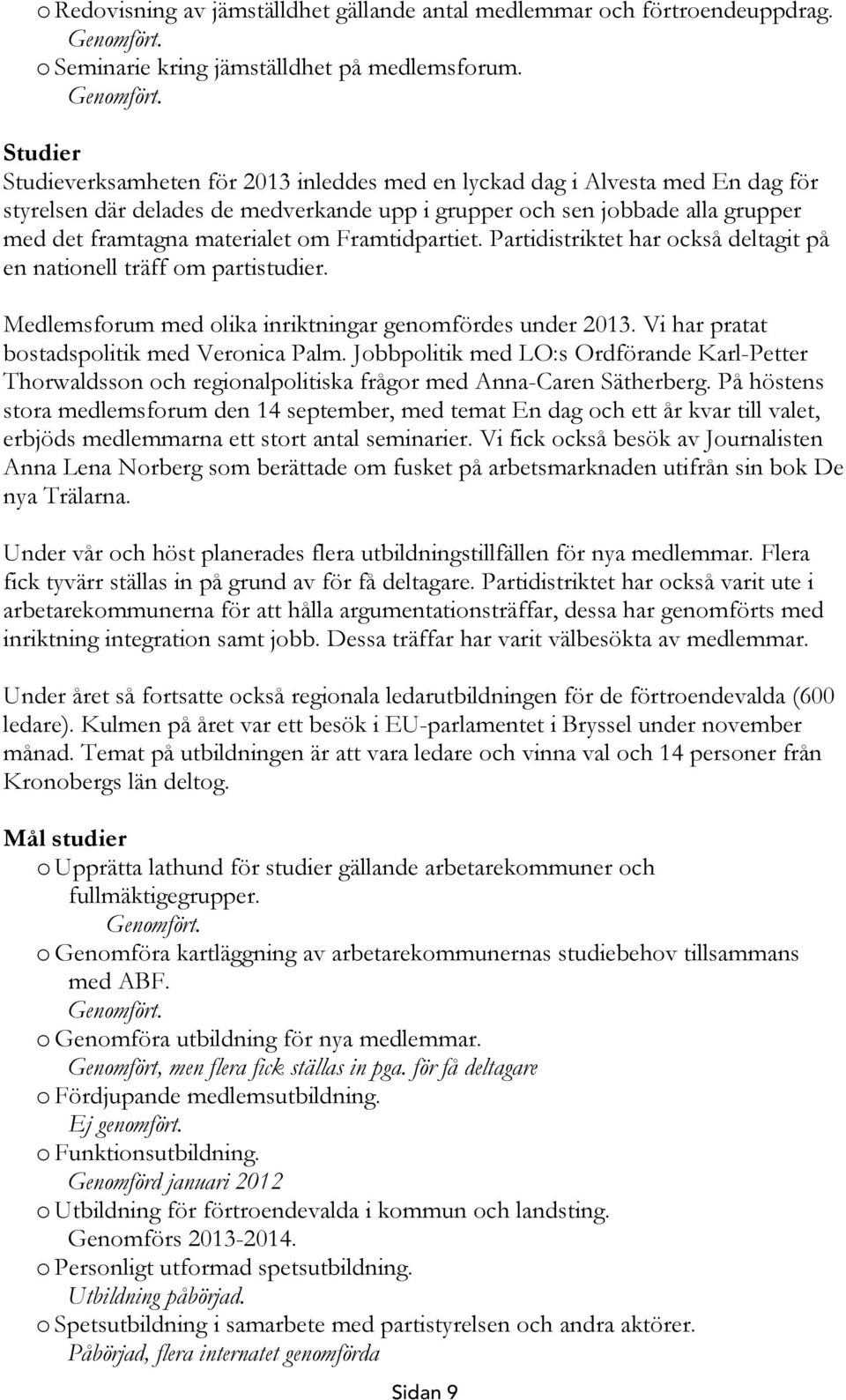 o Redovisning av jämställdhet gällande antal medlemmar och förtroendeuppdrag.
Genomfört.
o Seminarie kring jämställdhet på medlemsforum.
Genomfört.

Studier
Studieverksamheten för 2013 inleddes med en lyckad dag i Alvesta med En dag för styrelsen där delades de medverkande upp i grupper och sen jobbade alla grupper med det framtagna materialet om Framtidpartiet. Partidistriktet har också deltagit på en nationell träff om partistudier.

Medlemsforum med olika inriktningar genomfördes under 2013. Vi har pratat bostadspolitik med Veronica Palm. Jobbpolitik med LO:s Ordförande Karl-Petter Thorwaldsson och regionalpolitiska frågor med Anna-Caren Sätherberg. På höstens stora medlemsforum den 14 september, med temat En dag och ett år kvar till valet, erbjöds medlemmarna ett stort antal seminarier. Vi fick också besök av Journalisten Anna Lena Norberg som berättade om fusket på arbetsmarknaden utifrån sin bok De nya Trälarna.

Under vår och höst planerades flera utbildningstillfällen för nya medlemmar. Flera fick tyvärr ställas in på grund av för få deltagare. Partidistriktet har också varit ute i arbetarekommunerna för att hålla argumentationsträffar, dessa har genomförts med inriktning integration samt jobb. Dessa träffar har varit välbesökta av medlemmar.

Under året så fortsatte också regionala ledarutbildningen för de förtroendevalda (600 ledare). Kulmen på året var ett besök i EU-parlamentet i Bryssel under november månad. Temat på utbildningen är att vara ledare och vinna val och 14 personer från Kronobergs län deltog.

Mål studier
o Upprätta lathund för studier gällande arbetarekommuner och fullmäktigegrupper.
Genomfört.
o Genomföra kartläggning av arbetarekommunernas studiebehov tillsammans med ABF.
Genomfört.
o Genomföra utbildning för nya medlemmar.
Genomfört, men flera fick ställas in pga. för få deltagare
o Fördjupande medlemsutbildning.
Ej genomfört.
o Funktionsutbildning.
Genomförd januari 2012
o Utbildning för förtroendevalda i kommun och landsting.
Genomförs 2013-2014.
o Personligt utformad spetsutbildning.
Utbildning påbörjad.
o Spetsutbildning i samarbete med partistyrelsen och andra aktörer.
Påbörjad, flera internatet genomförda

Sidan 9